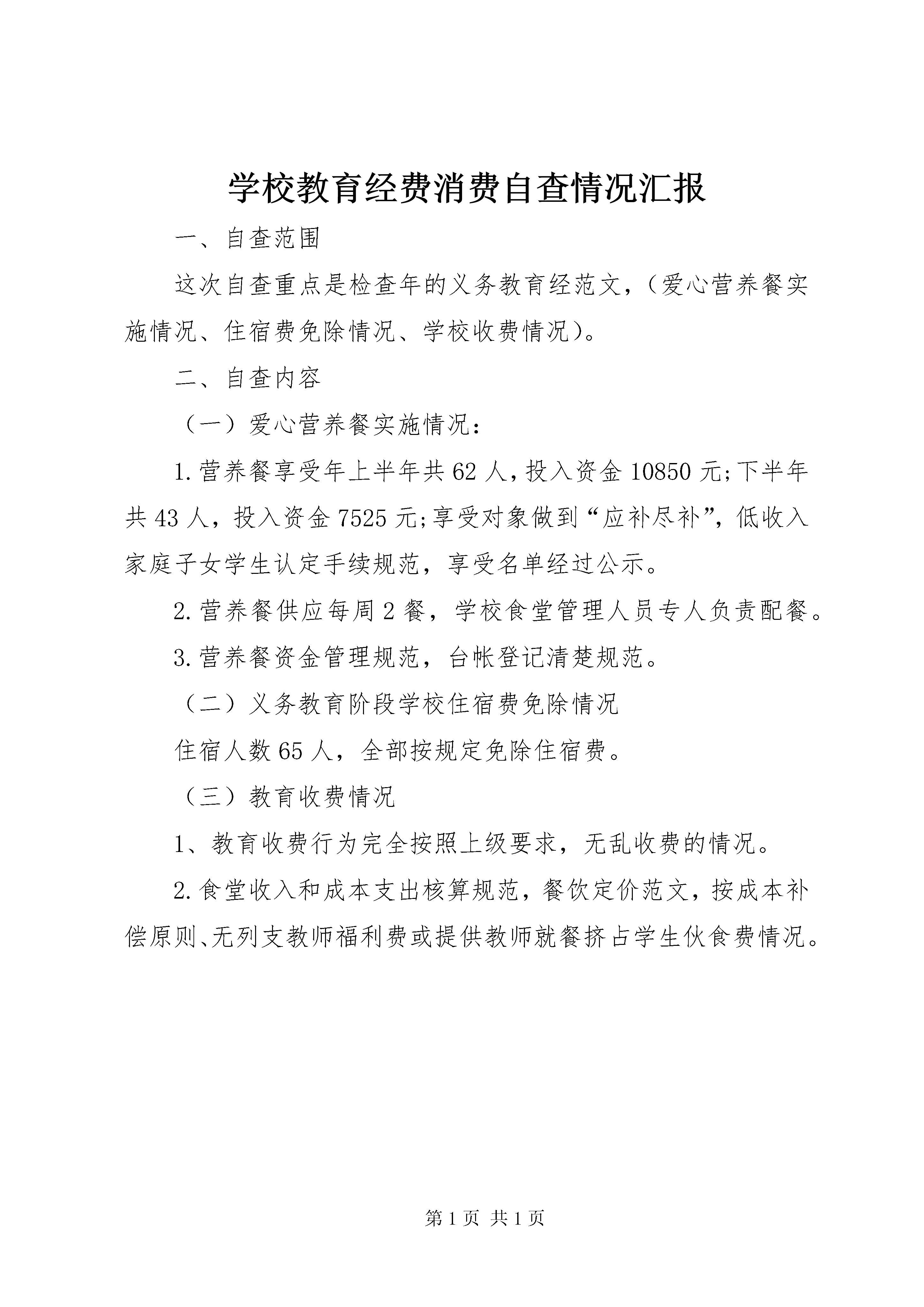 学校教育经费消费自查情况汇报

一、自查范围

这次自查重点是检查年的义务教育经范文，（爱心营养餐实施情况、住宿费免除情况、学校收费情况）。

二、自查内容

（一）爱心营养餐实施情况：

1.营养餐享受年上半年共62人，投入资金10850元;下半年共43人，投入资金7525元;享受对象做到“应补尽补”，低收入家庭子女学生认定手续规范，享受名单经过公示。

2.营养餐供应每周2餐，学校食堂管理人员专人负责配餐。

3.营养餐资金管理规范，台帐登记清楚规范。

（二）义务教育阶段学校住宿费免除情况

住宿人数65人，全部按规定免除住宿费。

（三）教育收费情况

1、教育收费行为完全按照上级要求，无乱收费的情况。

2.食堂收入和成本支出核算规范，餐饮定价范文，按成本补偿原则、无列支教师福利费或提供教师就餐挤占学生伙食费情况。

第1页 共1页